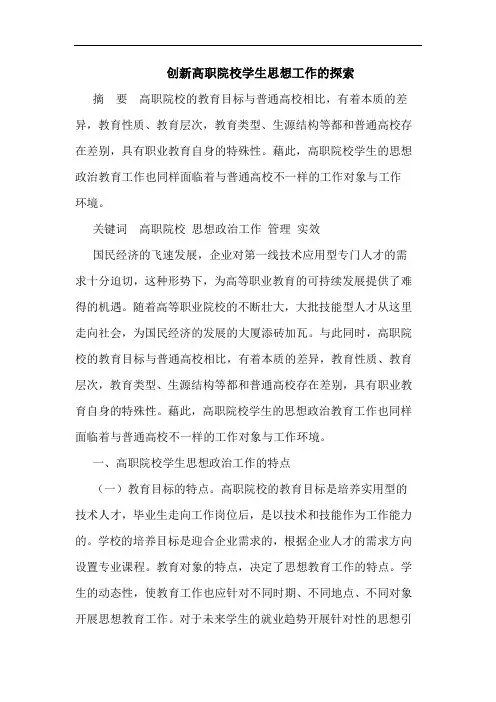 创新高职院校学生思想工作的探索

摘　要　高职院校的教育目标与普通高校相比，有着本质的差异，教育性质、教育层次，教育类型、生源结构等都和普通高校存在差别，具有职业教育自身的特殊性。藉此，高职院校学生的思想政治教育工作也同样面临着与普通高校不一样的工作对象与工作环境。

关键词　高职院校 思想政治工作 管理 实效

国民经济的飞速发展，企业对第一线技术应用型专门人才的需求十分迫切，这种形势下，为高等职业教育的可持续发展提供了难得的机遇。随着高等职业院校的不断壮大，大批技能型人才从这里走向社会，为国民经济的发展的大厦添砖加瓦。与此同时，高职院校的教育目标与普通高校相比，有着本质的差异，教育性质、教育层次，教育类型、生源结构等都和普通高校存在差别，具有职业教育自身的特殊性。藉此，高职院校学生的思想政治教育工作也同样面临着与普通高校不一样的工作对象与工作环境。

一、高职院校学生思想政治工作的特点

（一）教育目标的特点。高职院校的教育目标是培养实用型的技术人才，毕业生走向工作岗位后，是以技术和技能作为工作能力的。学校的培养目标是迎合企业需求的，根据企业人才的需求方向设置专业课程。教育对象的特点，决定了思想教育工作的特点。学生的动态性，使教育工作也应针对不同时期、不同地点、不同对象开展思想教育工作。对于未来学生的就业趋势开展针对性的思想引